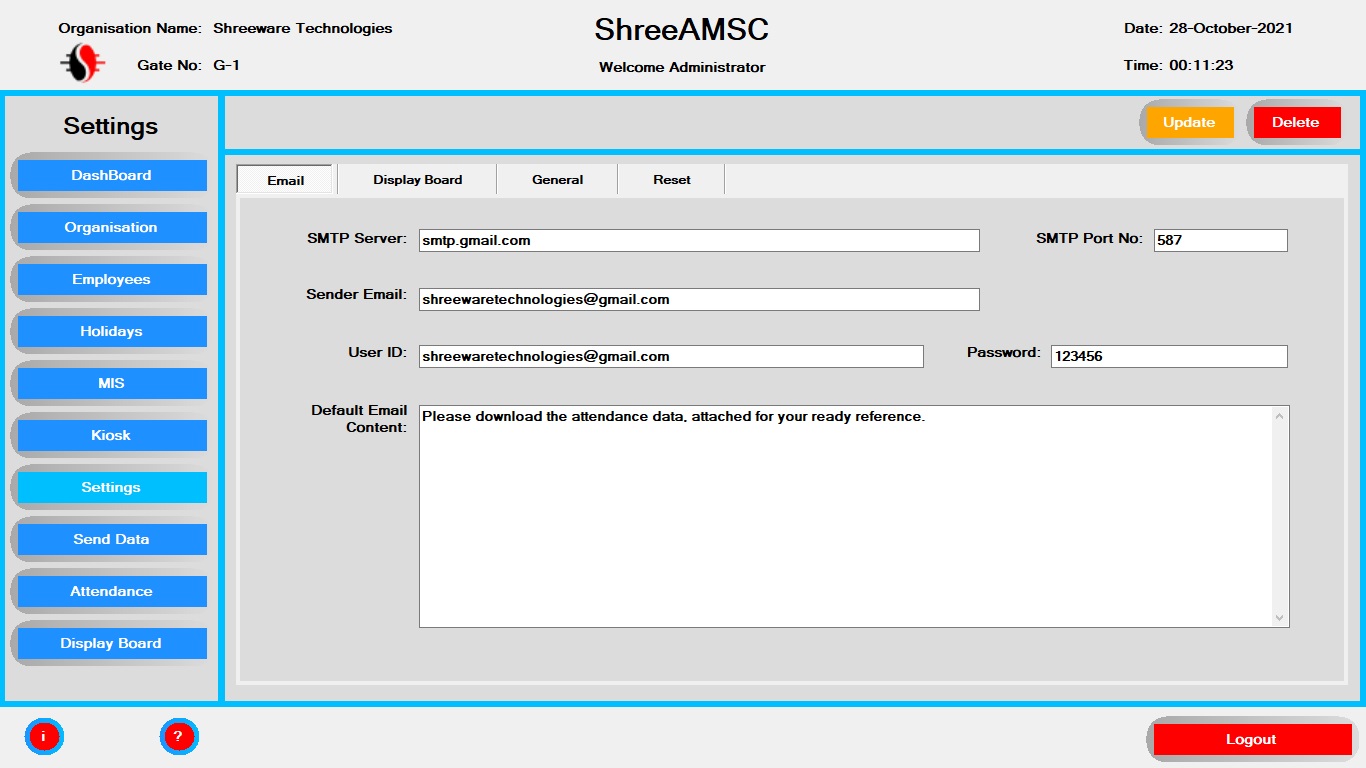 Organisation Name: Shreeware Technologies

Gate No: G-1

ShreeAMSC

Welcome Administrator

Date: 28-October-2021

Time: 00:11:23

Settings

DashBoard

Organisation

Employees

Holidays

MIS

Kiosk

Settings

Send Data

Attendance

Display Board

Update

Delete

Email

Display Board

General

Reset

SMTP Server: smtp.gmail.com

SMTP Port No: 587

Sender Email: shreewaretechnologies@gmail.com

User ID: shreewaretechnologies@gmail.com

Password: 123456

Default Email Content: Please download the attendance data, attached for your ready reference.

i

?

Logout